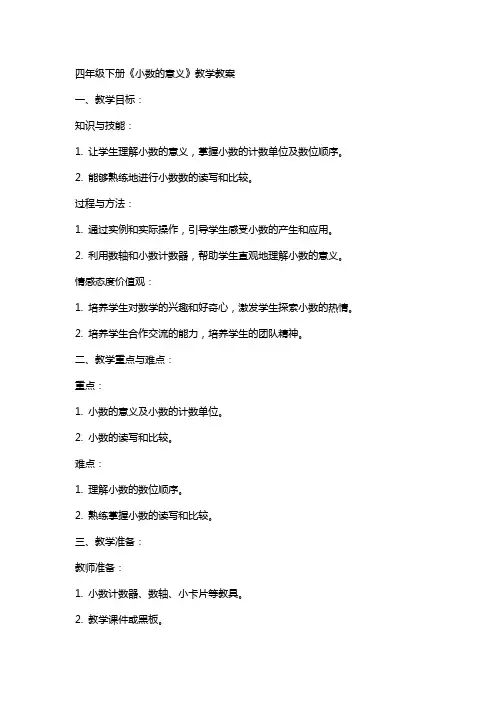 四年级下册《小数的意义》教学教案

一、教学目标：

知识与技能：

1. 让学生理解小数的意义，掌握小数的计数单位及数位顺序。

2. 能够熟练地进行小数数的读写和比较。

过程与方法：

1. 通过实例和实际操作，引导学生感受小数的产生和应用。

2. 利用数轴和小数计数器，帮助学生直观地理解小数的意义。

情感态度价值观：

1. 培养学生对数学的兴趣和好奇心，激发学生探索小数的热情。

2. 培养学生合作交流的能力，培养学生的团队精神。

二、教学重点与难点：

重点：

1. 小数的意义及小数的计数单位。

2. 小数的读写和比较。

难点：

1. 理解小数的数位顺序。

2. 熟练掌握小数的读写和比较。

三、教学准备：

教师准备：

1. 小数计数器、数轴、小卡片等教具。

2. 教学课件或黑板。